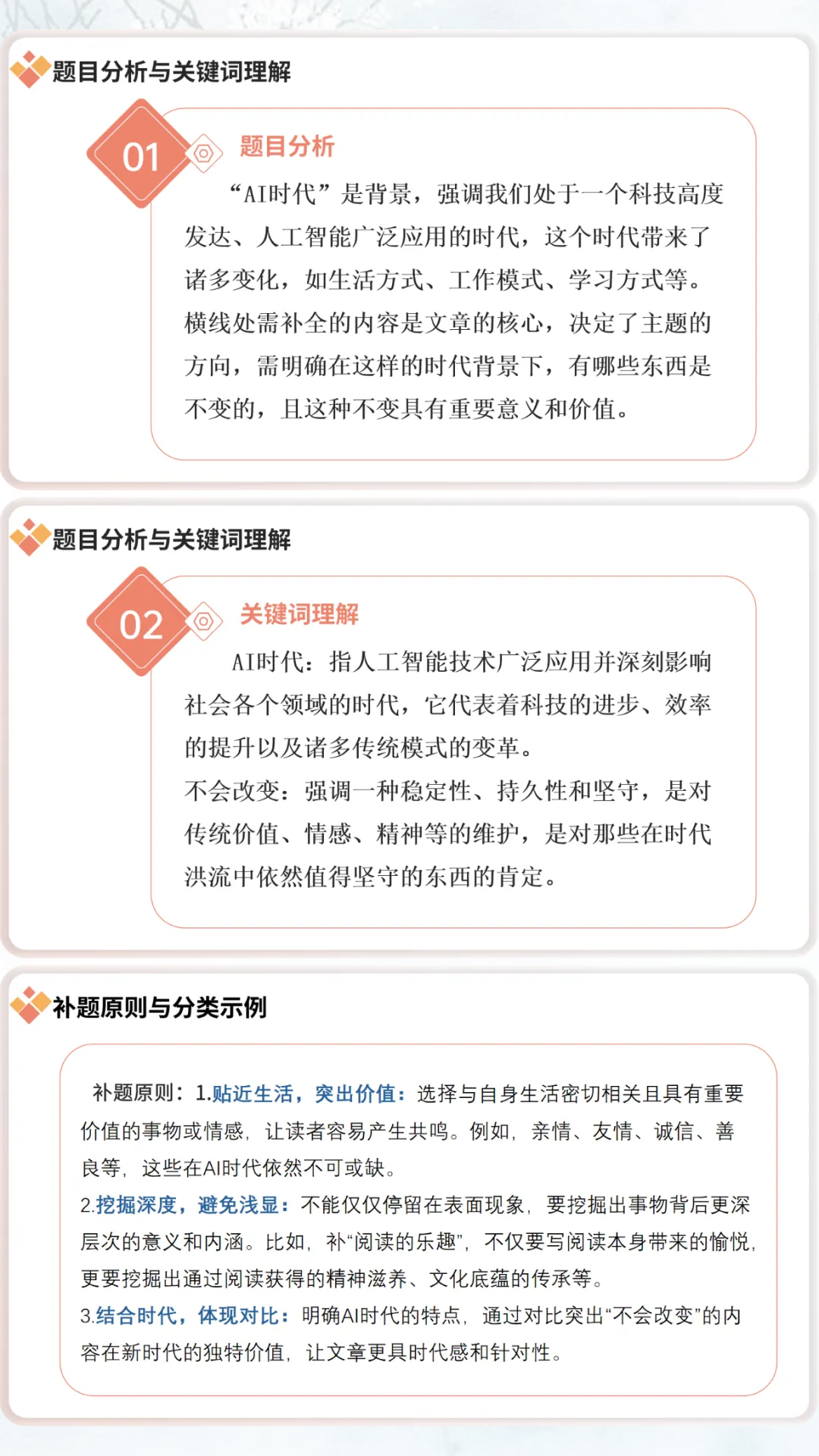 题目分析与关键词理解

01

题目分析

“AI时代”是背景，强调我们处于一个科技高度发达、人工智能广泛应用的时代，这个时代带来了诸多变化，如生活方式、工作模式、学习方式等。横线处需补全的内容是文章的核心，决定了主题的方向，需明确在这样的时代背景下，有哪些东西是不变的，且这种不变具有重要意义和价值。

题目分析与关键词理解

02

关键词理解

AI时代：指人工智能技术广泛应用并深刻影响社会各个领域的时代，它代表着科技的进步、效率的提升以及诸多传统模式的变革。

不会改变：强调一种稳定性、持久性和坚守，是对传统价值、情感、精神等的维护，是对那些在时代洪流中依然值得坚守的东西的肯定。

补题原则与分类示例

补题原则：1.贴近生活，突出价值：选择与自身生活密切相关且具有重要价值的事物或情感，让读者容易产生共鸣。例如，亲情、友情、诚信、善良等，这些在AI时代依然不可或缺。

2.挖掘深度，避免浅显：不能仅仅停留在表面现象，要挖掘出事物背后更深层次的意义和内涵。比如，补“阅读的乐趣”，不仅要写阅读本身带来的愉悦，更要挖掘出通过阅读获得的精神滋养、文化底蕴的传承等。

3.结合时代，体现对比：明确AI时代的特点，通过对比突出“不会改变”的内容在新时代的独特价值，让文章更具时代感和针对性。